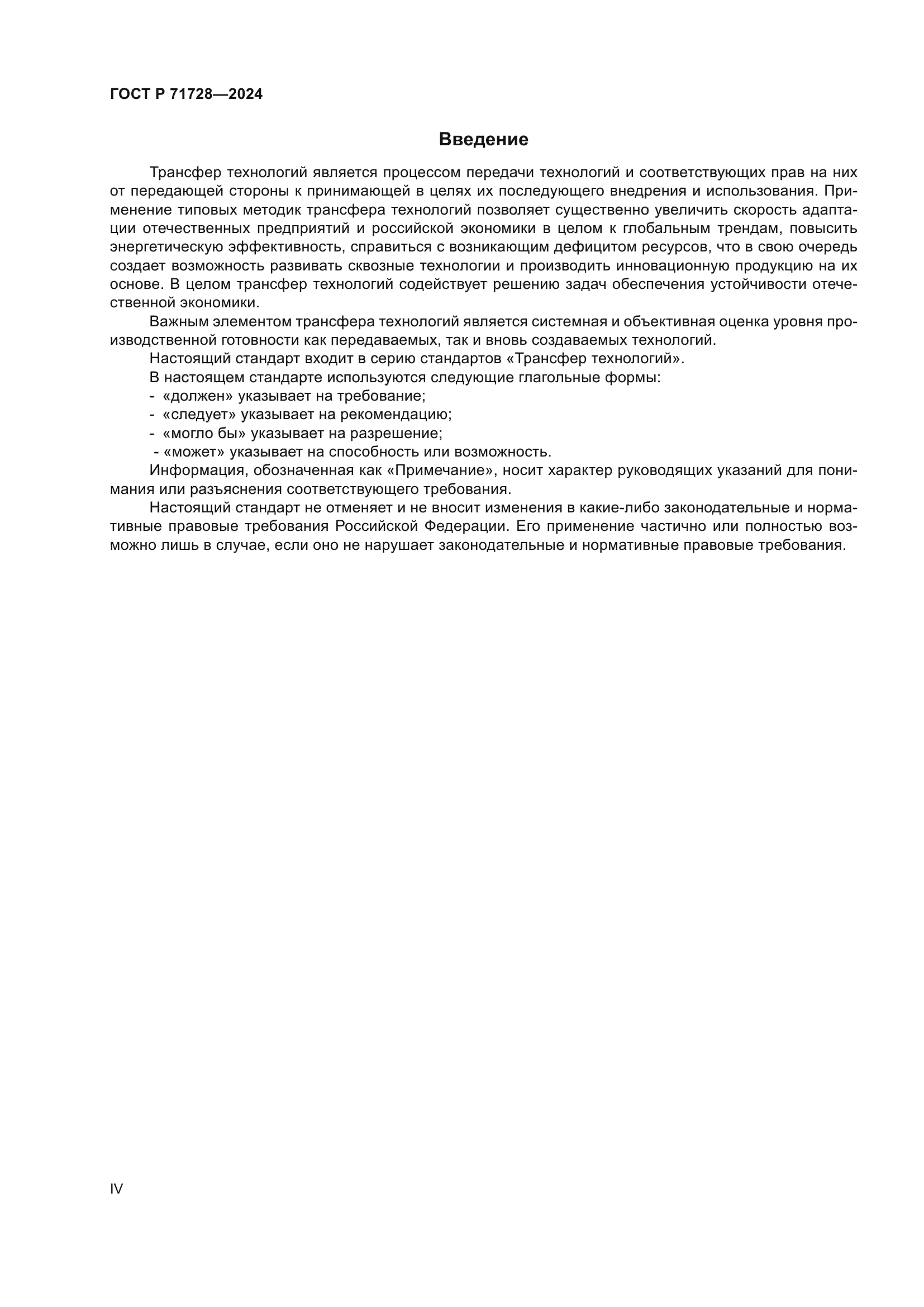 ГОСТ Р 71728—2024

Введение

Трансфер технологий является процессом передачи технологий и соответствующих прав на них от передающей стороны к принимающей в целях их последующего внедрения и использования. Применение типовых методик трансфера технологий позволяет существенно увеличить скорость адаптации отечественных предприятий и российской экономики в целом к глобальным трендам, повысить энергетическую эффективность, справиться с возникающим дефицитом ресурсов, что в свою очередь создает возможность развивать сквозные технологии и производить инновационную продукцию на их основе. В целом трансфер технологий содействует решению задач обеспечения устойчивости отечественной экономики.

Важным элементом трансфера технологий является системная и объективная оценка уровня производственной готовности как передаваемых, так и вновь создаваемых технологий.

Настоящий стандарт входит в серию стандартов «Трансфер технологий».

В настоящем стандарте используются следующие глагольные формы:

- «должен» указывает на требование;
- «следует» указывает на рекомендацию;
- «могло бы» указывает на разрешение;
- «может» указывает на способность или возможность.

Информация, обозначенная как «Примечание», носит характер руководящих указаний для понимания или разъяснения соответствующего требования.

Настоящий стандарт не отменяет и не вносит изменения в какие-либо законодательные и нормативные правовые требования Российской Федерации. Его применение частично или полностью возможно лишь в случае, если оно не нарушает законодательные и нормативные правовые требования.

IV